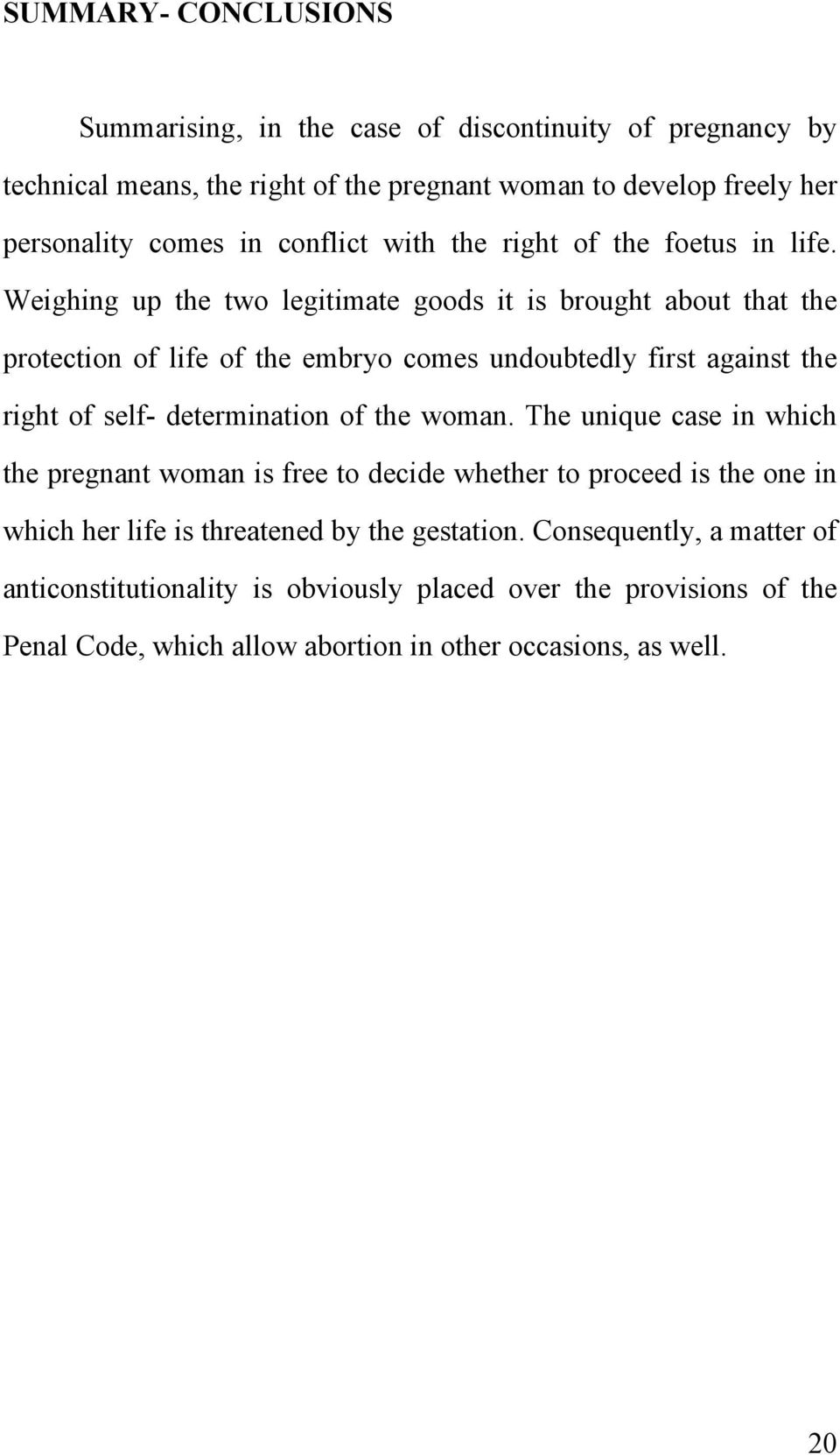 SUMMARY- CONCLUSIONS

Summarising, in the case of discontinuity of pregnancy by technical means, the right of the pregnant woman to develop freely her personality comes in conflict with the right of the foetus in life. Weighing up the two legitimate goods it is brought about that the protection of life of the embryo comes undoubtedly first against the right of self- determination of the woman. The unique case in which the pregnant woman is free to decide whether to proceed is the one in which her life is threatened by the gestation. Consequently, a matter of anticonstitutionality is obviously placed over the provisions of the Penal Code, which allow abortion in other occasions, as well.

20